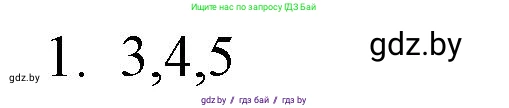 Ищите нас по запросу ГДЗ Бай

gdz.by 1. 3,4,5

gdz.by

gdz.by / гдз бай / гдз by